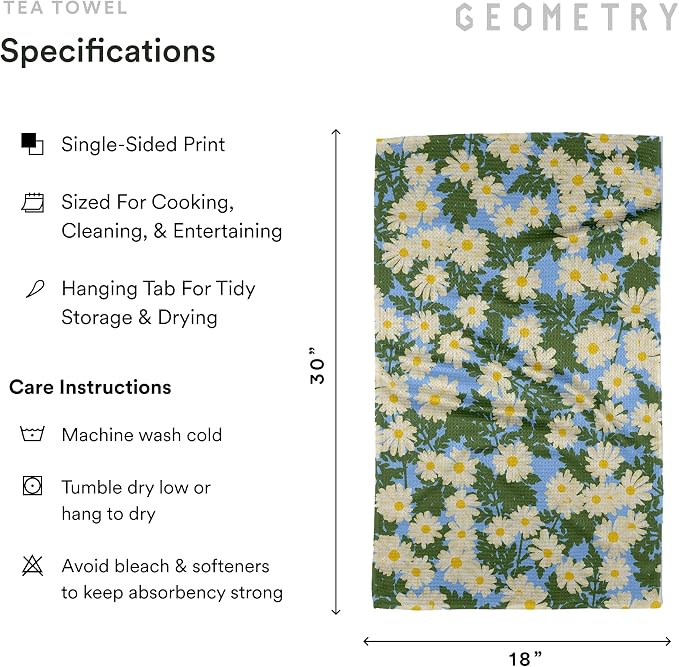 TEA TOWEL

GEOMETRY

Specifications

Single-Sided Print

Sized For Cooking, Cleaning, & Entertaining

Hanging Tab For Tidy Storage & Drying

Care Instructions

Machine wash cold

Tumble dry low or hang to dry

Avoid bleach & softeners to keep absorbency strong

30”

18”